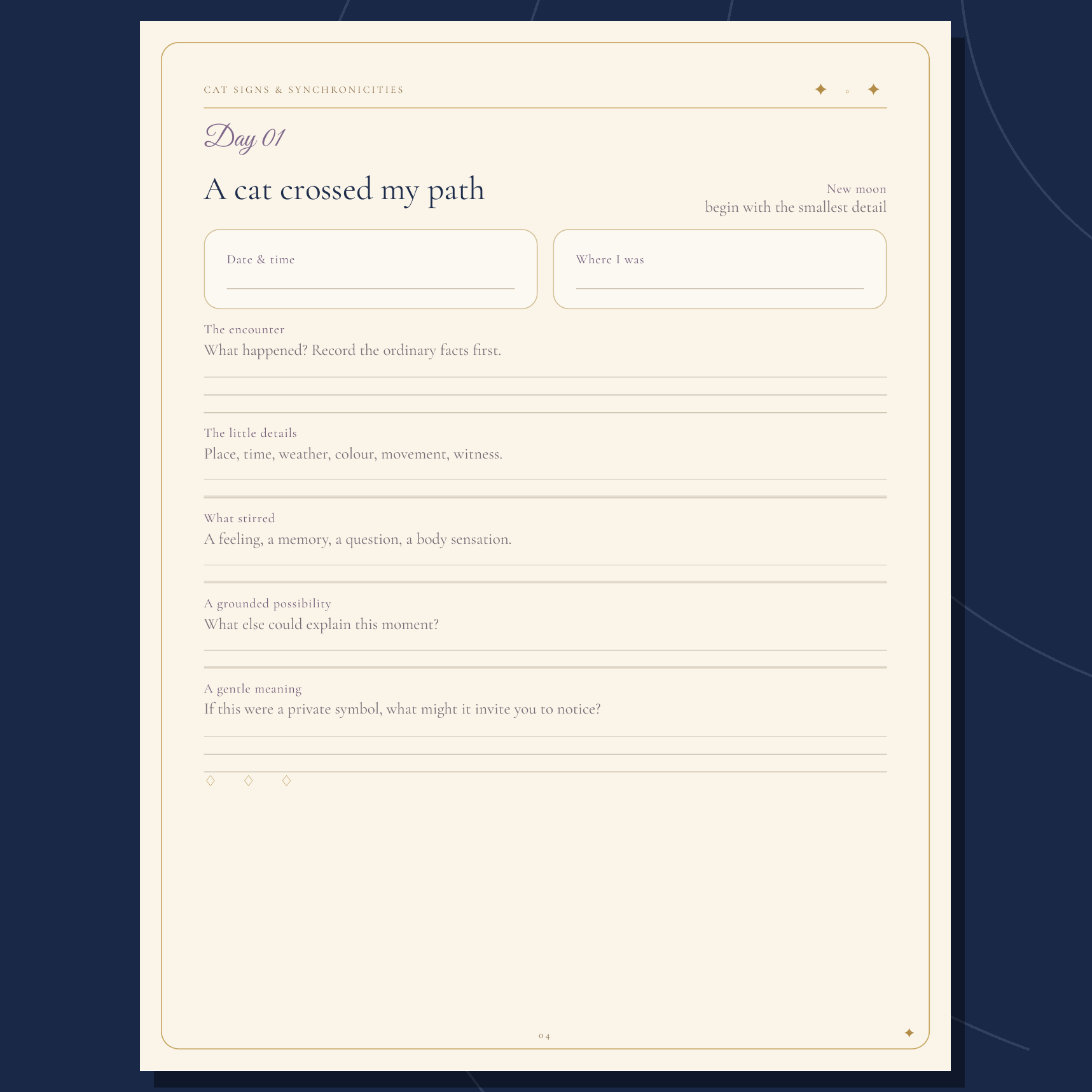 CAT SIGNS & SYNCHRONICITIES

Day 01

A cat crossed my path

New moon
begin with the smallest detail

Date & time

Where I was

The encounter
What happened? Record the ordinary facts first.

The little details
Place, time, weather, colour, movement, witness.

What stirred
A feeling, a memory, a question, a body sensation.

A grounded possibility
What else could explain this moment?

A gentle meaning
If this were a private symbol, what might it invite you to notice?

04